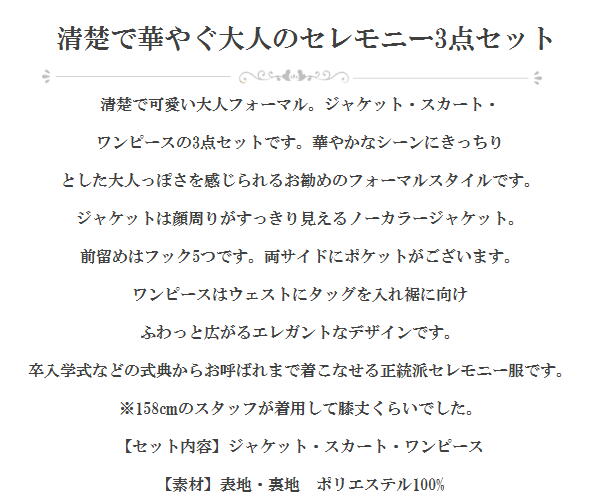 清楚で華やぐ大人のセレモニー3点セット

清楚で可愛い大人フォーマル。ジャケット・スカート・

ワンピースの3点セットです。華やかなシーンにきっちり

とした大人っぽさを感じられるお勧めのフォーマルスタイルです。

ジャケットは顔周りがすっきり見えるノーカラージャケット。

前留めはフック5つです。両サイドにポケットがございます。

ワンピースはウェストにタッグを入れ裾に向け

ふわっと広がるエレガントなデザインです。

卒入学式などの式典からお呼ばれまで着こなせる正統派セレモニー服です。

※158cmのスタッフが着用して膝丈くらいでした。

【セット内容】ジャケット・スカート・ワンピース

【素材】表地・裏地 ポリエステル100%